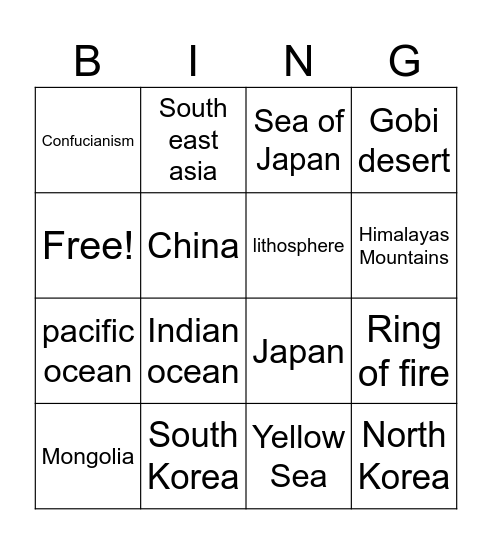 | B | I | N | G |
|---|---|---|---|
| Confucianism | South east asia | Sea of Japan | Gobi desert |
| Free! | China | lithosphere | Himalayas Mountains |
| pacific ocean | Indian ocean | Japan | Ring of fire |
| Mongolia | South Korea | Yellow Sea | North Korea |